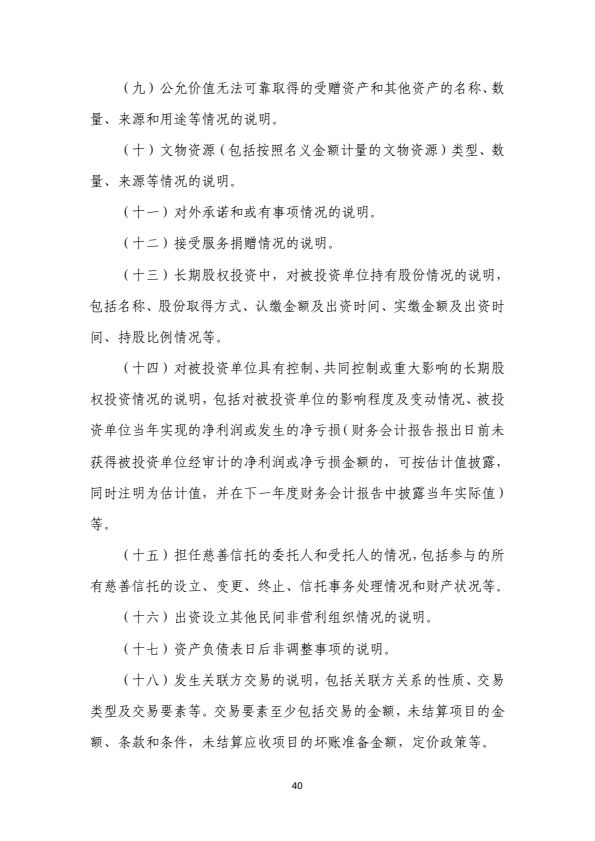 （九）公允价值无法可靠取得的受赠资产和其他资产的名称、数量、来源和用途等情况的说明。

（十）文物资源（包括按照名义金额计量的文物资源）类型、数量、来源等情况的说明。

（十一）对外承诺和或有事项情况的说明。

（十二）接受服务捐赠情况的说明。

（十三）长期股权投资中，对被投资单位持有股份情况的说明，包括名称、股份取得方式、认缴金额及出资时间、实缴金额及出资时间、持股比例情况等。

（十四）对被投资单位具有控制、共同控制或重大影响的长期股权投资情况的说明，包括对被投资单位的影响程度及变动情况、被投资单位当年实现的净利润或发生的净亏损（财务会计报告报出日前未获得被投资单位经审计的净利润或净亏损金额的，可按估计值披露，同时注明为估计值，并在下一年度财务会计报告中披露当年实际值）等。

（十五）担任慈善信托的委托人和受托人的情况，包括参与的所有慈善信托的设立、变更、终止、信托事务处理情况和财产状况等。

（十六）出资设立其他民间非营利组织情况的说明。

（十七）资产负债表日后非调整事项的说明。

（十八）发生关联方交易的说明，包括关联方关系的性质、交易类型及交易要素等。交易要素至少包括交易的金额，未结算项目的金额、条款和条件，未结算应收项目的坏账准备金额，定价政策等。

40